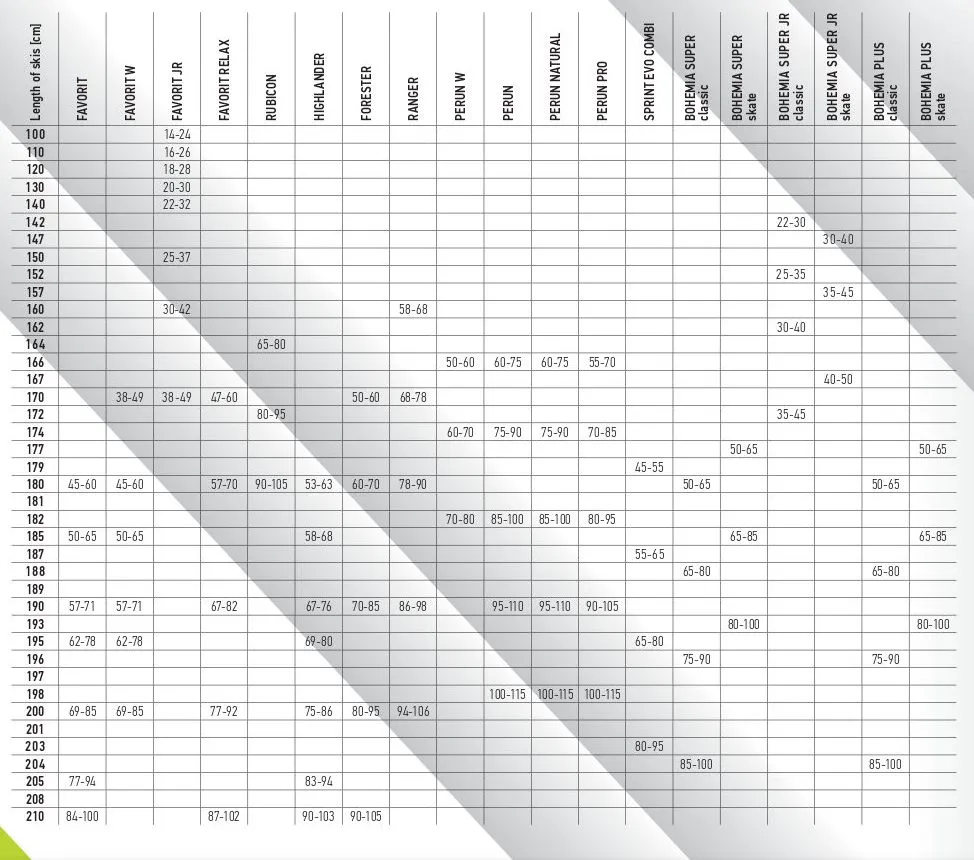 | Length of skis [cm] | FAVORIT | FAVORIT W | FAVORIT JR | FAVORIT RELAX | RUBICON | HIGHLANDER | FORESTER | RANGER | PERUN W | PERUN | PERUN NATURAL | PERUN PRO | SPRINT EVO COMBI | BOHEMIA SUPER classic | BOHEMIA SUPER skate | BOHEMIA SUPER JR classic | BOHEMIA SUPER JR skate | BOHEMIA PLUS classic | BOHEMIA PLUS skate |
|---|---|---|---|---|---|---|---|---|---|---|---|---|---|---|---|---|---|---|---|
| 100 | | | 14-24 | | | | | | | | | | | | | | | | |
| 110 | | | 16-26 | | | | | | | | | | | | | | | | |
| 120 | | | 18-28 | | | | | | | | | | | | | | | | |
| 130 | | | 20-30 | | | | | | | | | | | | | | | | |
| 140 | | | 22-32 | | | | | | | | | | | | | | | | |
| 142 | | | | | | | | | | | | | | | | 22-30 | | | |
| 147 | | | | | | | | | | | | | | | | | 30-40 | | |
| 150 | | | 25-37 | | | | | | | | | | | | | | | | |
| 152 | | | | | | | | | | | | | | | | 25-35 | | | |
| 157 | | | | | | | | | | | | | | | | | 35-45 | | |
| 160 | | | 30-42 | | | | | 58-68 | | | | | | | | | | | |
| 162 | | | | | | | | | | | | | | | | 30-40 | | | |
| 164 | | | | | 65-80 | | | | | | | | | | | | | | |
| 166 | | | | | | | | | 50-60 | 60-75 | 60-75 | 55-70 | | | | | | | |
| 167 | | | | | | | | | | | | | | | | | 40-50 | | |
| 170 | | 38-49 | 38-49 | 47-60 | | | 50-60 | 68-78 | | | | | | | | | | | |
| 172 | | | | | 80-95 | | | | | | | | | | | 35-45 | | | |
| 174 | | | | | | | | | 60-70 | 75-90 | 75-90 | 70-85 | | | | | | | |
| 177 | | | | | | | | | | | | | | | 50-65 | | | | 50-65 |
| 179 | | | | | | | | | | | | | 45-55 | | | | | | |
| 180 | 45-60 | 45-60 | | 57-70 | 90-105 | 53-63 | 60-70 | 78-90 | | | | | | 50-65 | | | | 50-65 | |
| 181 | | | | | | | | | | | | | | | | | | | |
| 182 | | | | | | | | | 70-80 | 85-100 | 85-100 | 80-95 | | | | | | | |
| 185 | 50-65 | 50-65 | | | | 58-68 | | | | | | | | | 65-85 | | | | 65-85 |
| 187 | | | | | | | | | | | | | 55-65 | | | | | | |
| 188 | | | | | | | | | | | | | | 65-80 | | | | 65-80 | |
| 189 | | | | | | | | | | | | | | | | | | | |
| 190 | 57-71 | 57-71 | | 67-82 | | 67-76 | 70-85 | 86-98 | | 95-110 | 95-110 | 90-105 | | | | | | | |
| 193 | | | | | | | | | | | | | | | 80-100 | | | | 80-100 |
| 195 | 62-78 | 62-78 | | | | 69-80 | | | | | | | 65-80 | | | | | | |
| 196 | | | | | | | | | | | | | | 75-90 | | | | 75-90 | |
| 197 | | | | | | | | | | | | | | | | | | | |
| 198 | | | | | | | | | | 100-115 | 100-115 | 100-115 | | | | | | | |
| 200 | 69-85 | 69-85 | | 77-92 | | 75-86 | 80-95 | 94-106 | | | | | | | | | | | |
| 201 | | | | | | | | | | | | | | | | | | | |
| 203 | | | | | | | | | | | | | 80-95 | | | | | | |
| 204 | | | | | | | | | | | | | | 85-100 | | | | 85-100 | |
| 205 | 77-94 | | | | | 83-94 | | | | | | | | | | | | | |
| 208 | | | | | | | | | | | | | | | | | | | |
| 210 | 84-100 | | | 87-102 | | 90-103 | 90-105 | | | | | | | | | | | | |